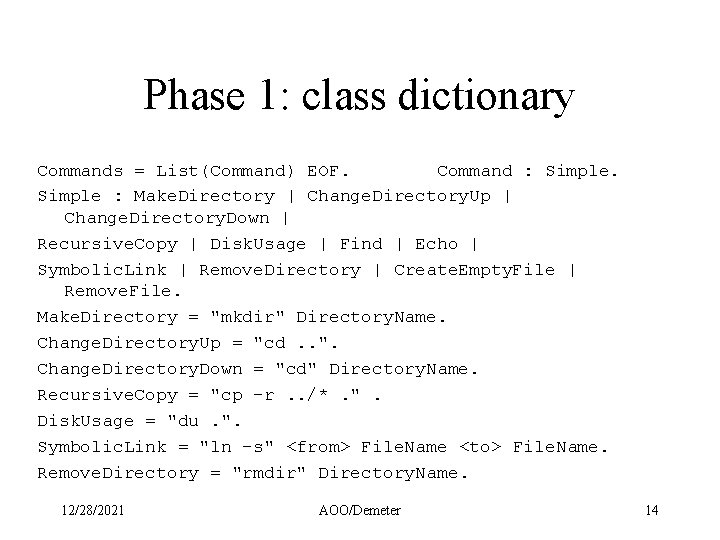 Phase 1: class dictionary

Commands = List(Command) EOF. Command : Simple.

Simple : MakeDirectory | ChangeDirectoryUp | ChangeDirectoryDown |

RecursiveCopy | DiskUsage | Find | Echo |

SymbolicLink | RemoveDirectory | CreateEmptyFile | RemoveFile.

MakeDirectory = "mkdir" DirectoryName.

ChangeDirectoryUp = "cd ..".

ChangeDirectoryDown = "cd" DirectoryName.

RecursiveCopy = "cp -r ../* ." .

DiskUsage = "du .".

SymbolicLink = "ln -s" <from> FileName <to> FileName.

RemoveDirectory = "rmdir" DirectoryName.

12/28/2021 AOO/Demeter 14